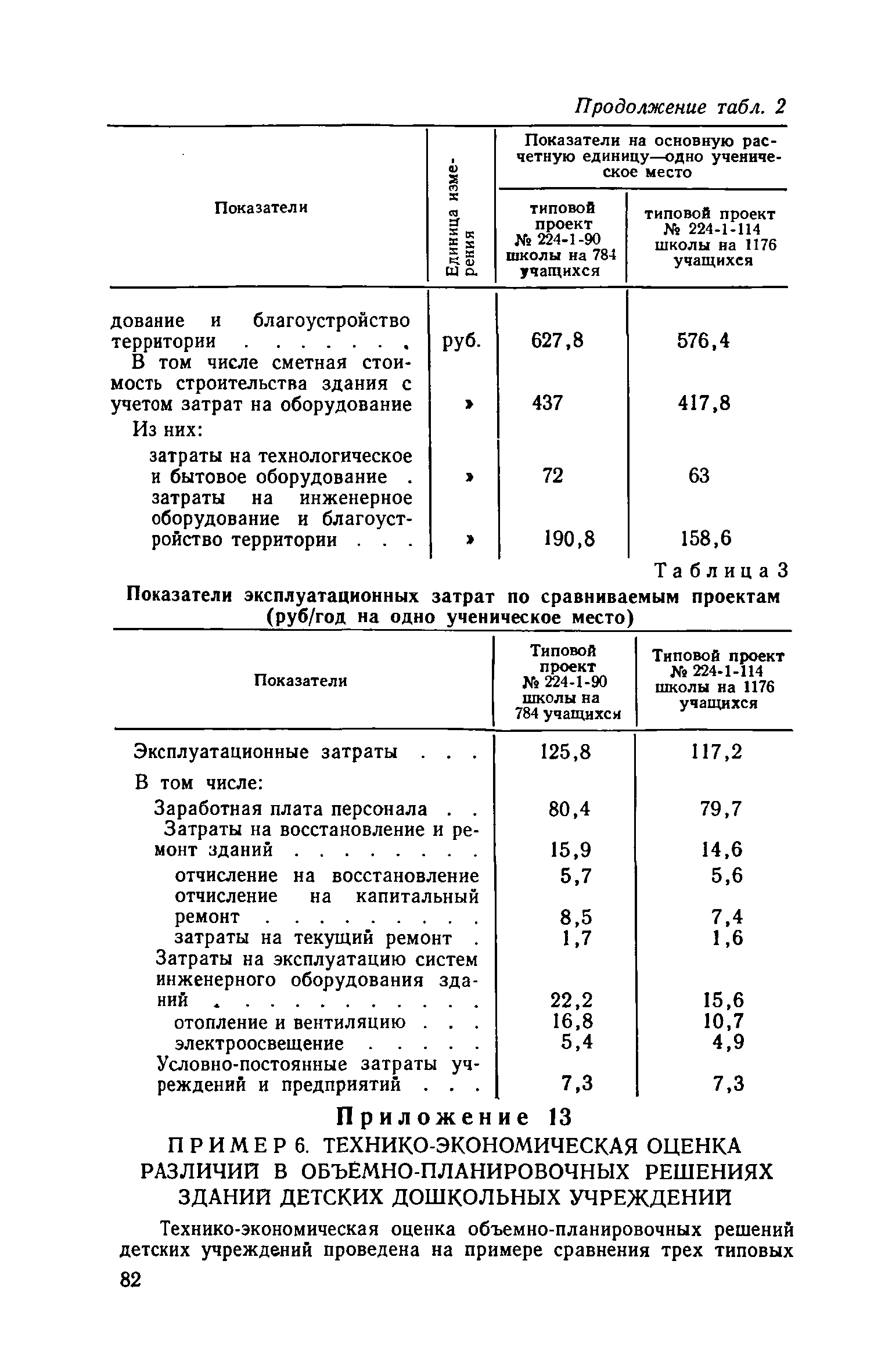 Продолжение табл. 2

| Показатели | Единица измерения | Показатели на основную расчетную единицу—одно ученическое место: типовой проект № 224-1-90 школы на 784 учащихся | Показатели на основную расчетную единицу—одно ученическое место: типовой проект № 224-1-114 школы на 1176 учащихся |
|---|---|---|---|
| дование и благоустройство территории . . . . . . . | руб. | 627,8 | 576,4 |
| В том числе сметная стоимость строительства здания с учетом затрат на оборудование | » | 437 | 417,8 |
| Из них: | | | |
| затраты на технологическое и бытовое оборудование . | » | 72 | 63 |
| затраты на инженерное оборудование и благоустройство территории . . . | » | 190,8 | 158,6 |

Таблица 3

Показатели эксплуатационных затрат по сравниваемым проектам (руб/год на одно ученическое место)

| Показатели | Типовой проект № 224-1-90 школы на 784 учащихся | Типовой проект № 224-1-114 школы на 1176 учащихся |
|---|---|---|
| Эксплуатационные затраты . . . | 125,8 | 117,2 |
| В том числе: | | |
| Заработная плата персонала . . | 80,4 | 79,7 |
| Затраты на восстановление и ремонт зданий . . . . . . . . | 15,9 | 14,6 |
| отчисление на восстановление | 5,7 | 5,6 |
| отчисление на капитальный ремонт . . . . . . . . . | 8,5 | 7,4 |
| затраты на текущий ремонт . | 1,7 | 1,6 |
| Затраты на эксплуатацию систем инженерного оборудования зданий . . . . . . . . . . . | 22,2 | 15,6 |
| отопление и вентиляцию . . . | 16,8 | 10,7 |
| электроосвещение . . . . . | 5,4 | 4,9 |
| Условно-постоянные затраты учреждений и предприятий . . . | 7,3 | 7,3 |

Приложение 13

ПРИМЕР 6. ТЕХНИКО-ЭКОНОМИЧЕСКАЯ ОЦЕНКА РАЗЛИЧИЙ В ОБЪЕМНО-ПЛАНИРОВОЧНЫХ РЕШЕНИЯХ ЗДАНИЙ ДЕТСКИХ ДОШКОЛЬНЫХ УЧРЕЖДЕНИЙ

Технико-экономическая оценка объемно-планировочных решений детских учреждений проведена на примере сравнения трех типовых

82